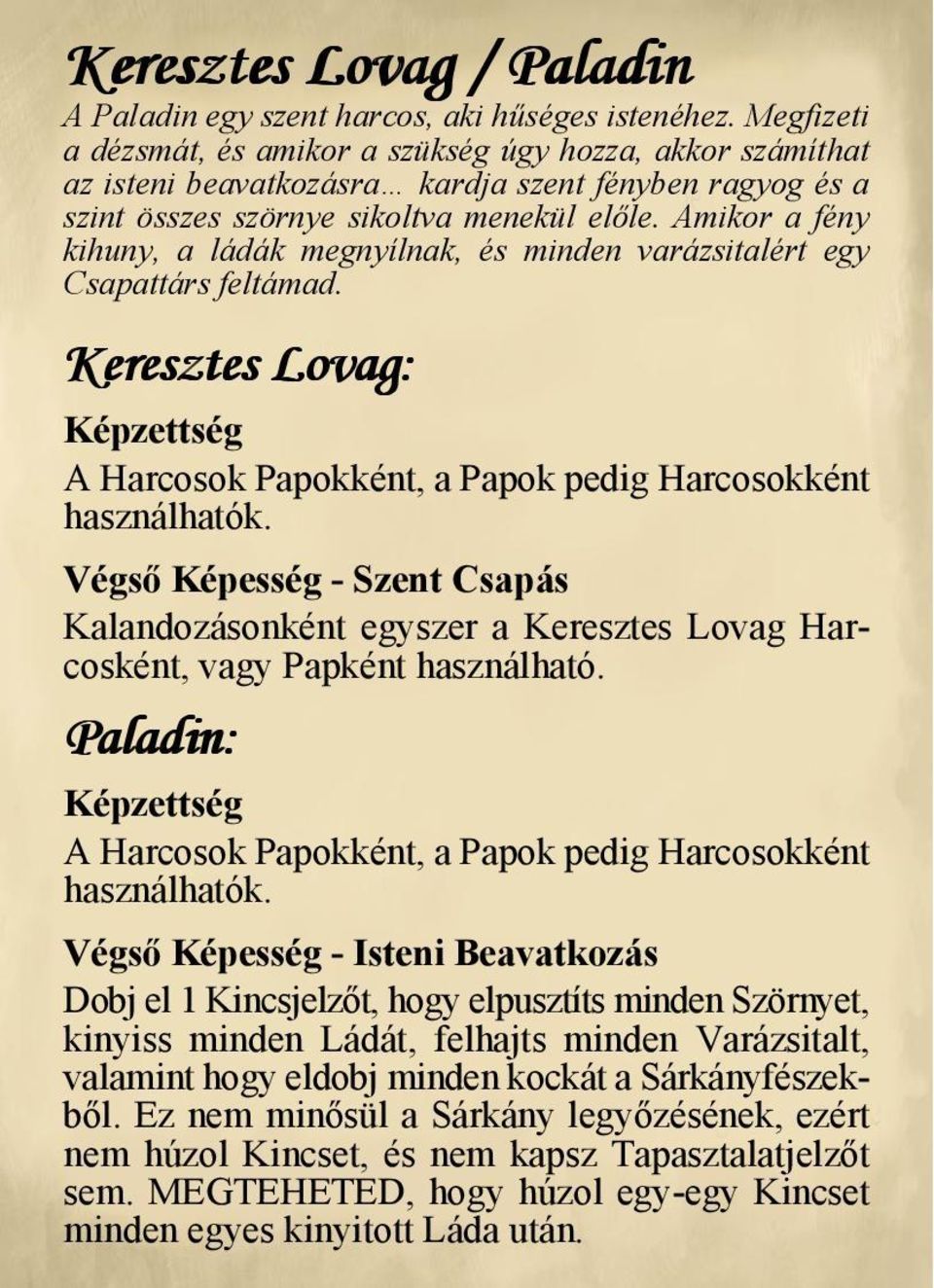 Keresztes Lovag / Paladin

A Paladin egy szent harcos, aki hűséges istenéhez. Megfizeti a dézsmát, és amikor a szükség úgy hozza, akkor számíthat az isteni beavatkozásra... kardja szent fényben ragyog és a szint összes szörnye sikoltva menekül előle. Amikor a fény kihuny, a ládák megnyílnak, és minden varázsitalért egy Csapattárs feltámad.

Keresztes Lovag:

Képzettség

A Harcosok Papokként, a Papok pedig Harcosokként használhatók.

Végső Képesség - Szent Csapás

Kalandozásonként egyszer a Keresztes Lovag Harcosként, vagy Papként használható.

Paladin:

Képzettség

A Harcosok Papokként, a Papok pedig Harcosokként használhatók.

Végső Képesség - Isteni Beavatkozás

Dobj el 1 Kincsjelzőt, hogy elpusztíts minden Szörnyet, kinyiss minden Ládát, felhajts minden Varázsitalt, valamint hogy eldobj minden kockát a Sárkányfészekből. Ez nem minősül a Sárkány legyőzésének, ezért nem húzol Kincset, és nem kapsz Tapasztalatjelzőt sem. MEGTEHETED, hogy húzol egy-egy Kincset minden egyes kinyitott Láda után.